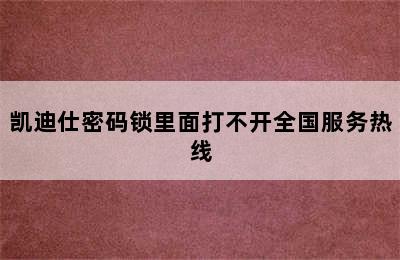 凯迪仕密码锁里面打不开全国服务热线